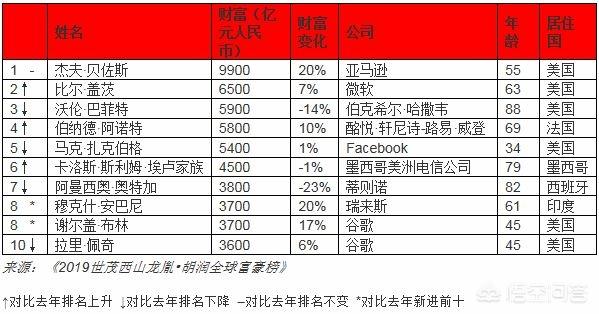 |  | 姓名 | 财富（亿元人民币） | 财富变化 | 公司 | 年龄 | 居住国 |
|---|---|---|---|---|---|---|
| 1 - | 杰夫·贝佐斯 | 9900 | 20% | 亚马逊 | 55 | 美国 |
| 2↑ | 比尔·盖茨 | 6500 | 7% | 微软 | 63 | 美国 |
| 3↓ | 沃伦·巴菲特 | 5900 | -14% | 伯克希尔·哈撒韦 | 88 | 美国 |
| 4↑ | 伯纳德·阿诺特 | 5800 | 10% | 酩悦·轩尼诗-路易·威登 | 69 | 法国 |
| 5↓ | 马克·扎克伯格 | 5400 | 1% | Facebook | 34 | 美国 |
| 6↑ | 卡洛斯·斯利姆·埃卢家族 | 4500 | -1% | 墨西哥美洲电信公司 | 79 | 墨西哥 |
| 7↓ | 阿曼西奥·奥特加 | 3800 | -23% | 蒂则诺 | 82 | 西班牙 |
| 8 * | 穆克什·安巴尼 | 3700 | 20% | 瑞来斯 | 61 | 印度 |
| 8 * | 谢尔盖·布林 | 3700 | 17% | 谷歌 | 45 | 美国 |
| 10↓ | 拉里·佩奇 | 3600 | 6% | 谷歌 | 45 | 美国 |

来源：《2019世茂西山龙胤·胡润全球富豪榜》

↑对比去年排名上升 ↓对比去年排名下降 –对比去年排名不变 *对比去年新进前十

悟空问答